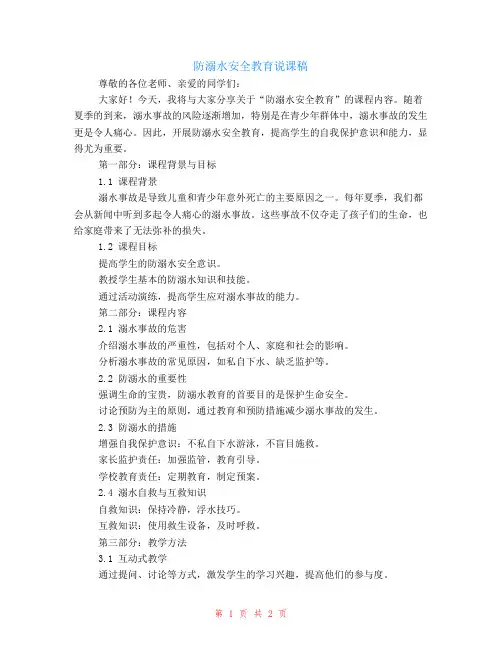 防溺水安全教育说课稿

尊敬的各位老师、亲爱的同学们：

大家好！今天，我将与大家分享关于“防溺水安全教育”的课程内容。随着夏季的到来，溺水事故的风险逐渐增加，特别是在青少年群体中，溺水事故的发生更是令人痛心。因此，开展防溺水安全教育，提高学生的自我保护意识和能力，显得尤为重要。

第一部分：课程背景与目标

1.1 课程背景

溺水事故是导致儿童和青少年意外死亡的主要原因之一。每年夏季，我们都会从新闻中听到多起令人痛心的溺水事故。这些事故不仅夺走了孩子们的生命，也给家庭带来了无法弥补的损失。

1.2 课程目标

提高学生的防溺水安全意识。

教授学生基本的防溺水知识和技能。

通过活动演练，提高学生应对溺水事故的能力。

第二部分：课程内容

2.1 溺水事故的危害

介绍溺水事故的严重性，包括对个人、家庭和社会的影响。

分析溺水事故的常见原因，如私自下水、缺乏监护等。

2.2 防溺水的重要性

强调生命的宝贵，防溺水教育的首要目的是保护生命安全。

讨论预防为主的原则，通过教育和预防措施减少溺水事故的发生。

2.3 防溺水的措施

增强自我保护意识：不私自下水游泳，不盲目施救。

家长监护责任：加强监管，教育引导。

学校教育责任：定期教育，制定预案。

2.4 溺水自救与互救知识

自救知识：保持冷静，浮水技巧。

互救知识：使用救生设备，及时呼救。

第三部分：教学方法

3.1 互动式教学

通过提问、讨论等方式，激发学生的学习兴趣，提高他们的参与度。

第 1 页 共 2 页